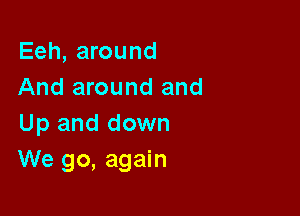 Eeh, around
And around and
Up and down
We go, again